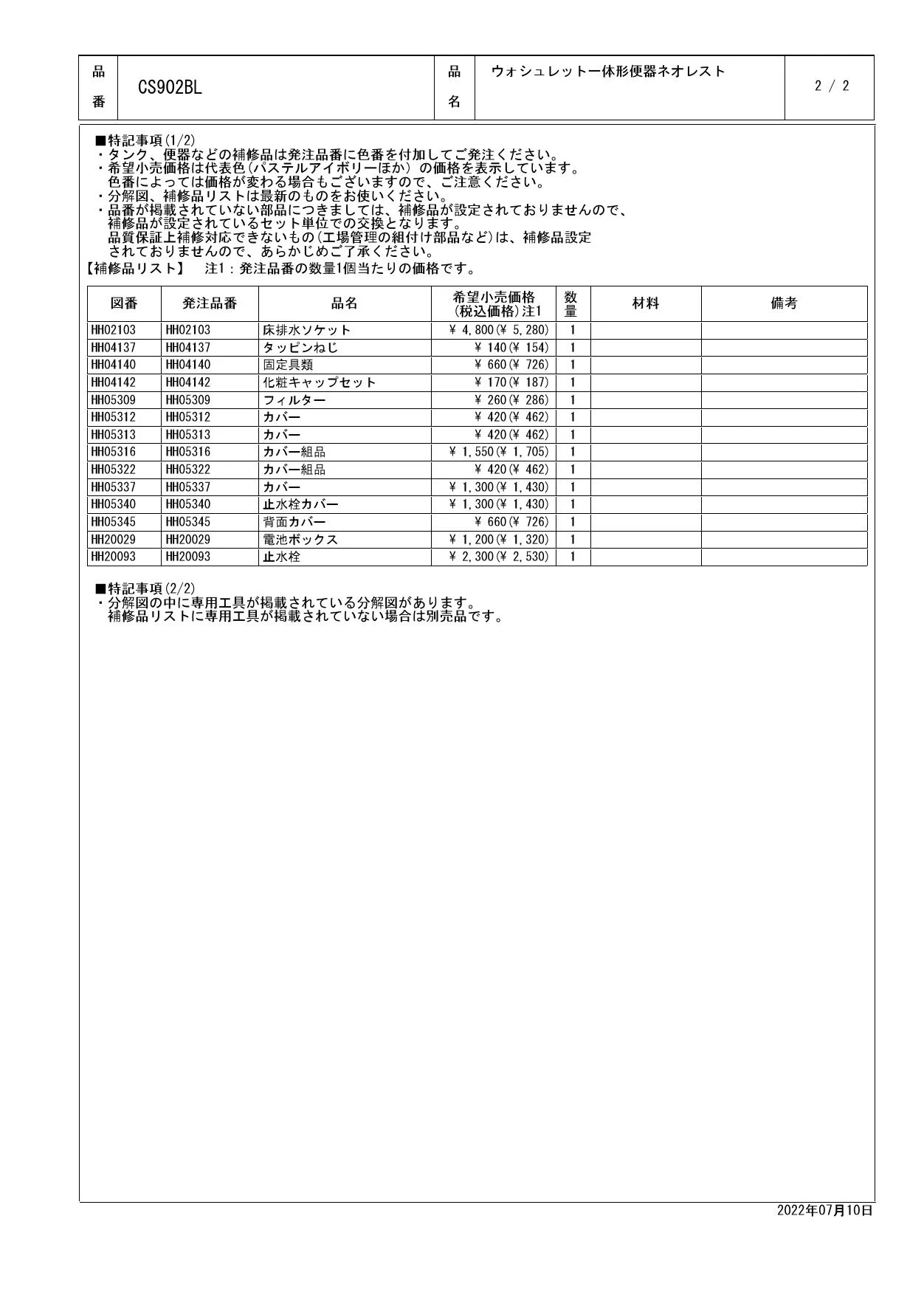 | 品番 | CS902BL | 品名 | ウォシュレット一体形便器ネオレスト | 2 / 2 |
|---|---|---|---|---|

■特記事項(1/2)
・タンク、便器などの補修品は発注品番に色番を付加してご発注ください。
・希望小売価格は代表色(パステルアイボリーほか) の価格を表示しています。
色番によっては価格が変わる場合もございますので、ご注意ください。
・分解図、補修品リストは最新のものをお使いください。
・品番が掲載されていない部品につきましては、補修品が設定されておりませんので、
補修品が設定されているセット単位での交換となります。
品質保証上補修対応できないもの(工場管理の組付け部品など)は、補修品設定
されておりませんので、あらかじめご了承ください。
【補修品リスト】　注1：発注品番の数量1個当たりの価格です。

| 図番 | 発注品番 | 品名 | 希望小売価格 (税込価格)注1 | 数量 | 材料 | 備考 |
|---|---|---|---|---|---|---|
| HH02103 | HH02103 | 床排水ソケット | ¥ 4,800(¥ 5,280) | 1 | | |
| HH04137 | HH04137 | タッピンねじ | ¥ 140(¥ 154) | 1 | | |
| HH04140 | HH04140 | 固定具類 | ¥ 660(¥ 726) | 1 | | |
| HH04142 | HH04142 | 化粧キャップセット | ¥ 170(¥ 187) | 1 | | |
| HH05309 | HH05309 | フィルター | ¥ 260(¥ 286) | 1 | | |
| HH05312 | HH05312 | カバー | ¥ 420(¥ 462) | 1 | | |
| HH05313 | HH05313 | カバー | ¥ 420(¥ 462) | 1 | | |
| HH05316 | HH05316 | カバー組品 | ¥ 1,550(¥ 1,705) | 1 | | |
| HH05322 | HH05322 | カバー組品 | ¥ 420(¥ 462) | 1 | | |
| HH05337 | HH05337 | カバー | ¥ 1,300(¥ 1,430) | 1 | | |
| HH05340 | HH05340 | 止水栓カバー | ¥ 1,300(¥ 1,430) | 1 | | |
| HH05345 | HH05345 | 背面カバー | ¥ 660(¥ 726) | 1 | | |
| HH20029 | HH20029 | 電池ボックス | ¥ 1,200(¥ 1,320) | 1 | | |
| HH20093 | HH20093 | 止水栓 | ¥ 2,300(¥ 2,530) | 1 | | |

■特記事項(2/2)
・分解図の中に専用工具が掲載されている分解図があります。
補修品リストに専用工具が掲載されていない場合は別売品です。

2022年07月10日